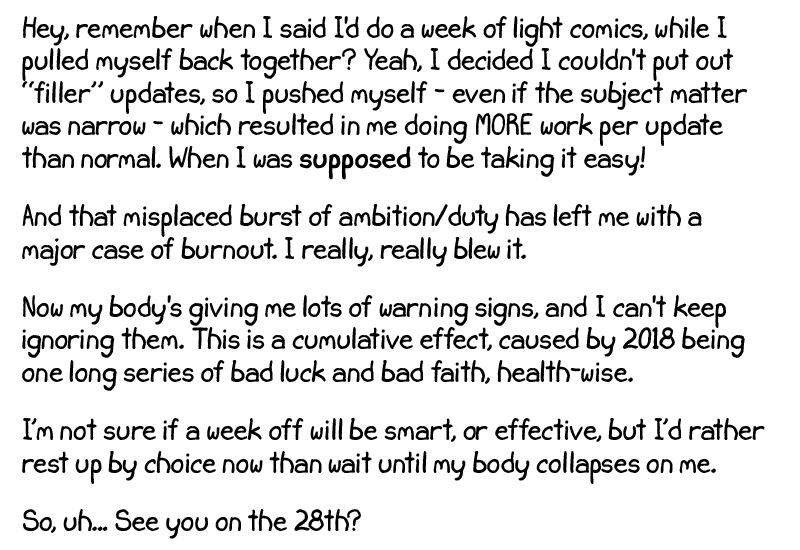 Hey, remember when I said I'd do a week of light comics, while I pulled myself back together? Yeah, I decided I couldn't put out "filler" updates, so I pushed myself - even if the subject matter was narrow - which resulted in me doing MORE work per update than normal. When I was supposed to be taking it easy!

And that misplaced burst of ambition/duty has left me with a major case of burnout. I really, really blew it.

Now my body's giving me lots of warning signs, and I can't keep ignoring them. This is a cumulative effect, caused by 2018 being one long series of bad luck and bad faith, health-wise.

I'm not sure if a week off will be smart, or effective, but I'd rather rest up by choice now than wait until my body collapses on me.

So, uh... See you on the 28th?